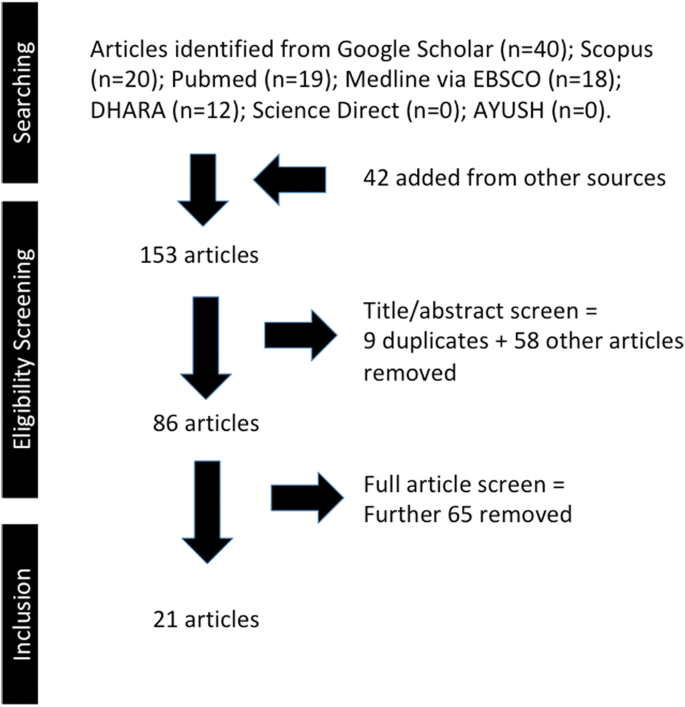 Searching

Articles identified from Google Scholar (n=40); Scopus (n=20); Pubmed (n=19); Medline via EBSCO (n=18); DHARA (n=12); Science Direct (n=0); AYUSH (n=0).

42 added from other sources

Eligibility Screening

153 articles

Title/abstract screen = 9 duplicates + 58 other articles removed

86 articles

Full article screen = Further 65 removed

Inclusion

21 articles